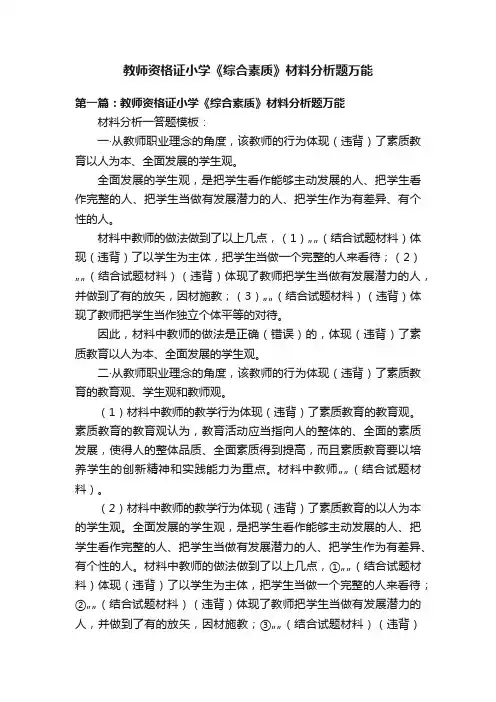 教师资格证小学《综合素质》材料分析题万能

第一篇：教师资格证小学《综合素质》材料分析题万能

材料分析一答题模板：

一.从教师职业理念的角度，该教师的行为体现（违背）了素质教育以人为本、全面发展的学生观。

全面发展的学生观，是把学生看作能够主动发展的人、把学生看作完整的人、把学生当做有发展潜力的人、把学生作为有差异、有个性的人。

材料中教师的做法做到了以上几点，（1）„„（结合试题材料）体现（违背）了以学生为主体，把学生当做一个完整的人来看待；（2）„„（结合试题材料）（违背）体现了教师把学生当做有发展潜力的人，并做到了有的放矢，因材施教；（3）„„（结合试题材料）（违背）体现了教师把学生当作独立个体平等的对待。

因此，材料中教师的做法是正确（错误）的，体现（违背）了素质教育以人为本、全面发展的学生观。

二.从教师职业理念的角度，该教师的行为体现（违背）了素质教育的教育观、学生观和教师观。

（1）材料中教师的教学行为体现（违背）了素质教育的教育观。素质教育的教育观认为，教育活动应当指向人的整体的、全面的素质发展，使得人的整体品质、全面素质得到提高，而且素质教育要以培养学生的创新精神和实践能力为重点。材料中教师„„（结合试题材料）。

（2）材料中教师的教学行为体现（违背）了素质教育的以人为本的学生观。全面发展的学生观，是把学生看作能够主动发展的人、把学生看作完整的人、把学生当做有发展潜力的人、把学生作为有差异、有个性的人。材料中教师的做法做到了以上几点，①„„（结合试题材料）体现（违背）了以学生为主体，把学生当做一个完整的人来看待；②„„（结合试题材料）（违背）体现了教师把学生当做有发展潜力的人，并做到了有的放矢，因材施教；③„„（结合试题材料）（违背）